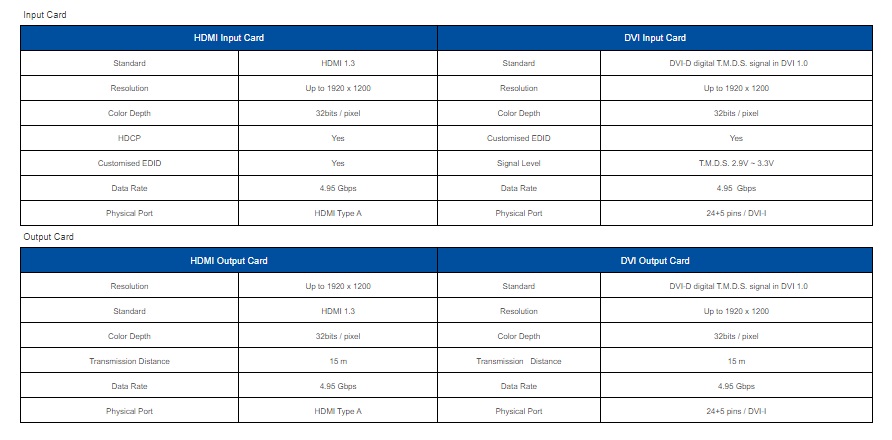 Input Card

| HDMI Input Card | | DVI Input Card | |
|---|---|---|---|
| Standard | HDMI 1.3 | Standard | DVI-D digital T.M.D.S. signal in DVI 1.0 |
| Resolution | Up to 1920 x 1200 | Resolution | Up to 1920 x 1200 |
| Color Depth | 32bits / pixel | Color Depth | 32bits / pixel |
| HDCP | Yes | Customised EDID | Yes |
| Customised EDID | Yes | Signal Level | T.M.D.S. 2.9V ~ 3.3V |
| Data Rate | 4.95 Gbps | Data Rate | 4.95 Gbps |
| Physical Port | HDMI Type A | Physical Port | 24+5 pins / DVI-I |

Output Card

| HDMI Output Card | | DVI Output Card | |
|---|---|---|---|
| Resolution | Up to 1920 x 1200 | Standard | DVI-D digital T.M.D.S. signal in DVI 1.0 |
| Standard | HDMI 1.3 | Resolution | Up to 1920 x 1200 |
| Color Depth | 32bits / pixel | Color Depth | 32bits / pixel |
| Transmission Distance | 15 m | Transmission Distance | 15 m |
| Data Rate | 4.95 Gbps | Data Rate | 4.95 Gbps |
| Physical Port | HDMI Type A | Physical Port | 24+5 pins / DVI-I |